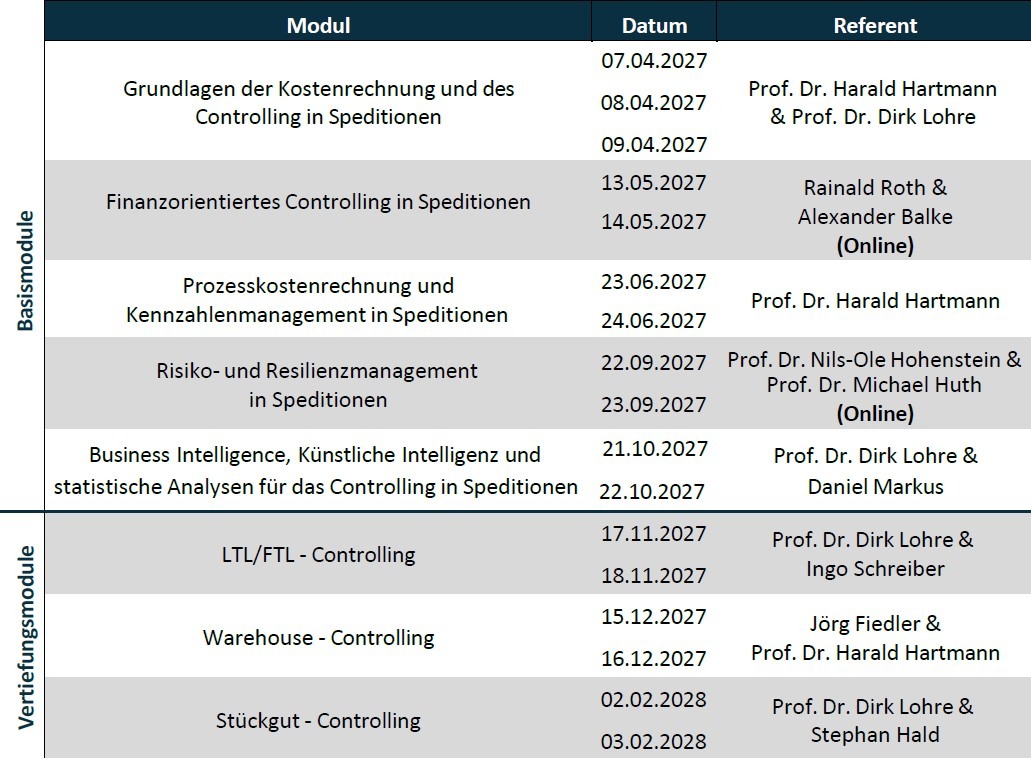 |  | Modul | Datum | Referent |
|---|---|---|---|
| Basismodule | Grundlagen der Kostenrechnung und des Controlling in Speditionen | 07.04.2027 08.04.2027 09.04.2027 | Prof. Dr. Harald Hartmann & Prof. Dr. Dirk Lohre |
|  | Finanzorientiertes Controlling in Speditionen | 13.05.2027 14.05.2027 | Rainald Roth & Alexander Balke (Online) |
|  | Prozesskostenrechnung und Kennzahlenmanagement in Speditionen | 23.06.2027 24.06.2027 | Prof. Dr. Harald Hartmann |
|  | Risiko- und Resilienzmanagement in Speditionen | 22.09.2027 23.09.2027 | Prof. Dr. Nils-Ole Hohenstein & Prof. Dr. Michael Huth (Online) |
|  | Business Intelligence, Künstliche Intelligenz und statistische Analysen für das Controlling in Speditionen | 21.10.2027 22.10.2027 | Prof. Dr. Dirk Lohre & Daniel Markus |
| Vertiefungsmodule | LTL/FTL - Controlling | 17.11.2027 18.11.2027 | Prof. Dr. Dirk Lohre & Ingo Schreiber |
|  | Warehouse - Controlling | 15.12.2027 16.12.2027 | Jörg Fiedler & Prof. Dr. Harald Hartmann |
|  | Stückgut - Controlling | 02.02.2028 03.02.2028 | Prof. Dr. Dirk Lohre & Stephan Hald |